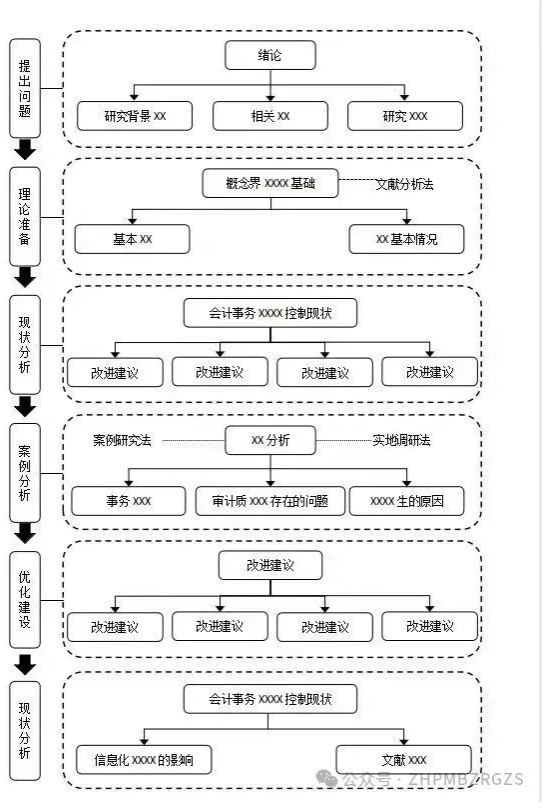 提出问题

绪论

研究背景 XX

相关 XX

研究 XXX

理论准备

概念界 XXXX 基础

文献分析法

基本 XX

XX 基本情况

现状分析

会计事务 XXXX 控制现状

改进建议

改进建议

改进建议

改进建议

案例分析

案例研究法

XX 分析

实地调研法

事务 XXX

审计质 XXX 存在的问题

XXXX 生的原因

优化建设

改进建议

改进建议

改进建议

改进建议

改进建议

现状分析

会计事务 XXXX 控制现状

信息化 XXXX 的影响

文献 XXX

公众号 · ZHPMBZRGZS